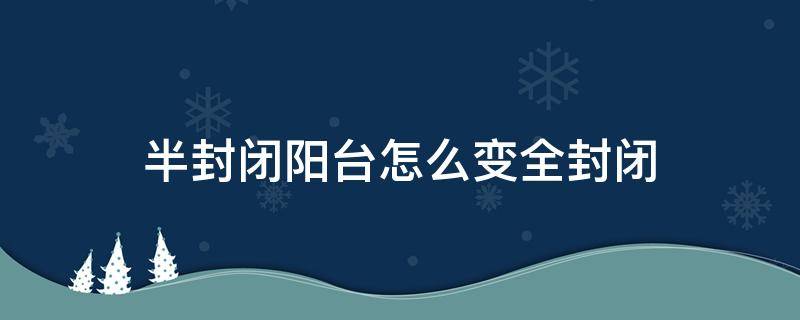 半封闭阳台怎么变全封闭